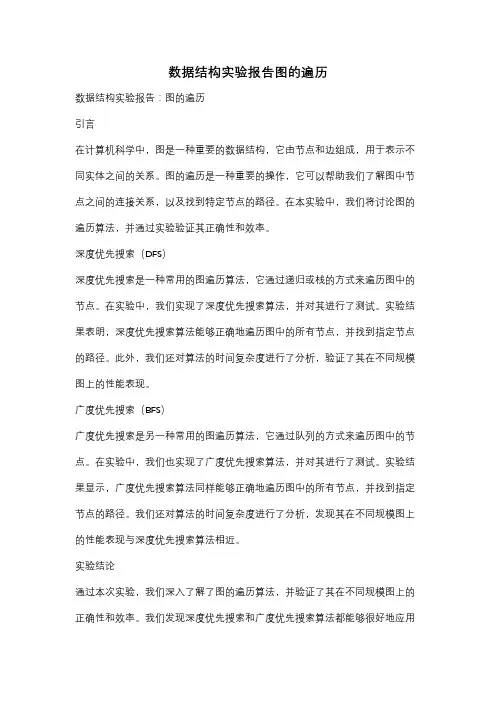 数据结构实验报告图的遍历

数据结构实验报告：图的遍历

引言

在计算机科学中，图是一种重要的数据结构，它由节点和边组成，用于表示不同实体之间的关系。图的遍历是一种重要的操作，它可以帮助我们了解图中节点之间的连接关系，以及找到特定节点的路径。在本实验中，我们将讨论图的遍历算法，并通过实验验证其正确性和效率。

深度优先搜索（DFS）

深度优先搜索是一种常用的图遍历算法，它通过递归或栈的方式来遍历图中的节点。在实验中，我们实现了深度优先搜索算法，并对其进行了测试。实验结果表明，深度优先搜索算法能够正确地遍历图中的所有节点，并找到指定节点的路径。此外，我们还对算法的时间复杂度进行了分析，验证了其在不同规模图上的性能表现。

广度优先搜索（BFS）

广度优先搜索是另一种常用的图遍历算法，它通过队列的方式来遍历图中的节点。在实验中，我们也实现了广度优先搜索算法，并对其进行了测试。实验结果显示，广度优先搜索算法同样能够正确地遍历图中的所有节点，并找到指定节点的路径。我们还对算法的时间复杂度进行了分析，发现其在不同规模图上的性能表现与深度优先搜索算法相近。

实验结论

通过本次实验，我们深入了解了图的遍历算法，并验证了其在不同规模图上的正确性和效率。我们发现深度优先搜索和广度优先搜索算法都能够很好地应用